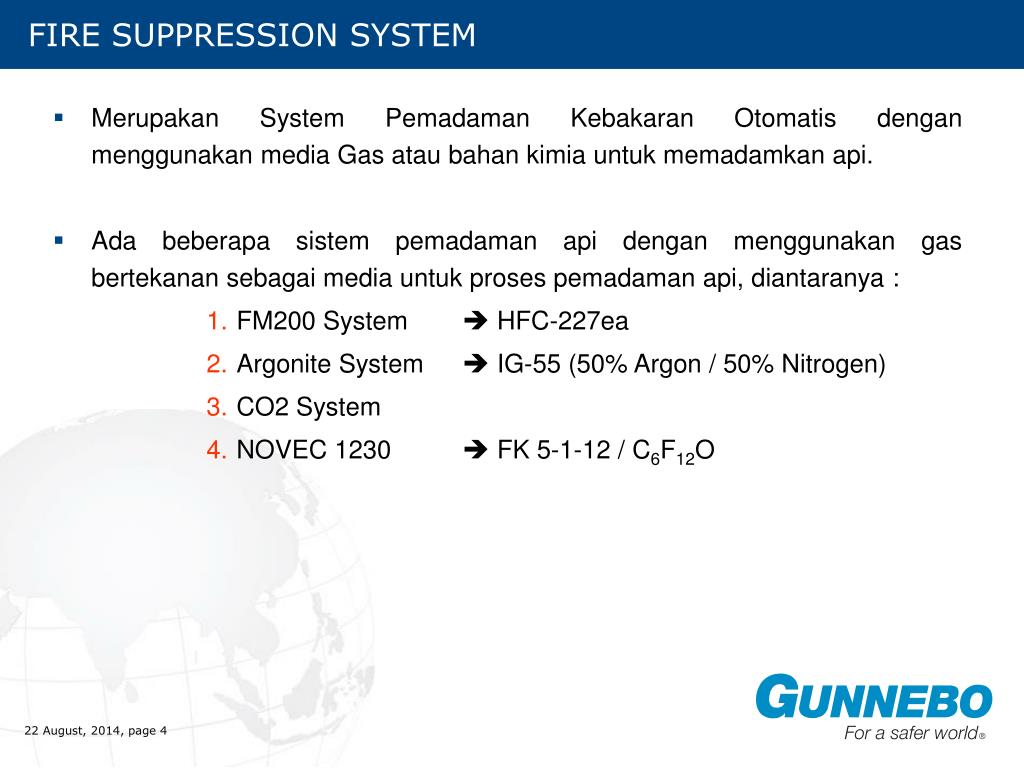 FIRE SUPPRESSION SYSTEM

▪ Merupakan System Pemadaman Kebakaran Otomatis dengan menggunakan media Gas atau bahan kimia untuk memadamkan api.

▪ Ada beberapa sistem pemadaman api dengan menggunakan gas bertekanan sebagai media untuk proses pemadaman api, diantaranya :

1. FM200 System ➔ HFC-227ea
2. Argonite System ➔ IG-55 (50% Argon / 50% Nitrogen)
3. CO2 System
4. NOVEC 1230 ➔ FK 5-1-12 / $C_6F_{12}O$

22 August, 2014, page 4

GUNNEBO
For a safer world®